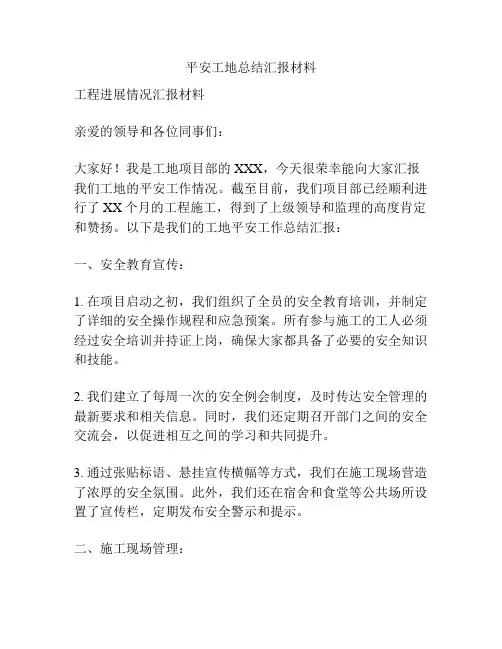 平安工地总结汇报材料

工程进展情况汇报材料

亲爱的领导和各位同事们：

大家好！我是工地项目部的 XXX，今天很荣幸能向大家汇报我们工地的平安工作情况。截至目前，我们项目部已经顺利进行了 XX 个月的工程施工，得到了上级领导和监理的高度肯定和赞扬。以下是我们的工地平安工作总结汇报：

一、安全教育宣传：

1. 在项目启动之初，我们组织了全员的安全教育培训，并制定了详细的安全操作规程和应急预案。所有参与施工的工人必须经过安全培训并持证上岗，确保大家都具备了必要的安全知识和技能。

2. 我们建立了每周一次的安全例会制度，及时传达安全管理的最新要求和相关信息。同时，我们还定期召开部门之间的安全交流会，以促进相互之间的学习和共同提升。

3. 通过张贴标语、悬挂宣传横幅等方式，我们在施工现场营造了浓厚的安全氛围。此外，我们还在宿舍和食堂等公共场所设置了宣传栏，定期发布安全警示和提示。

二、施工现场管理：